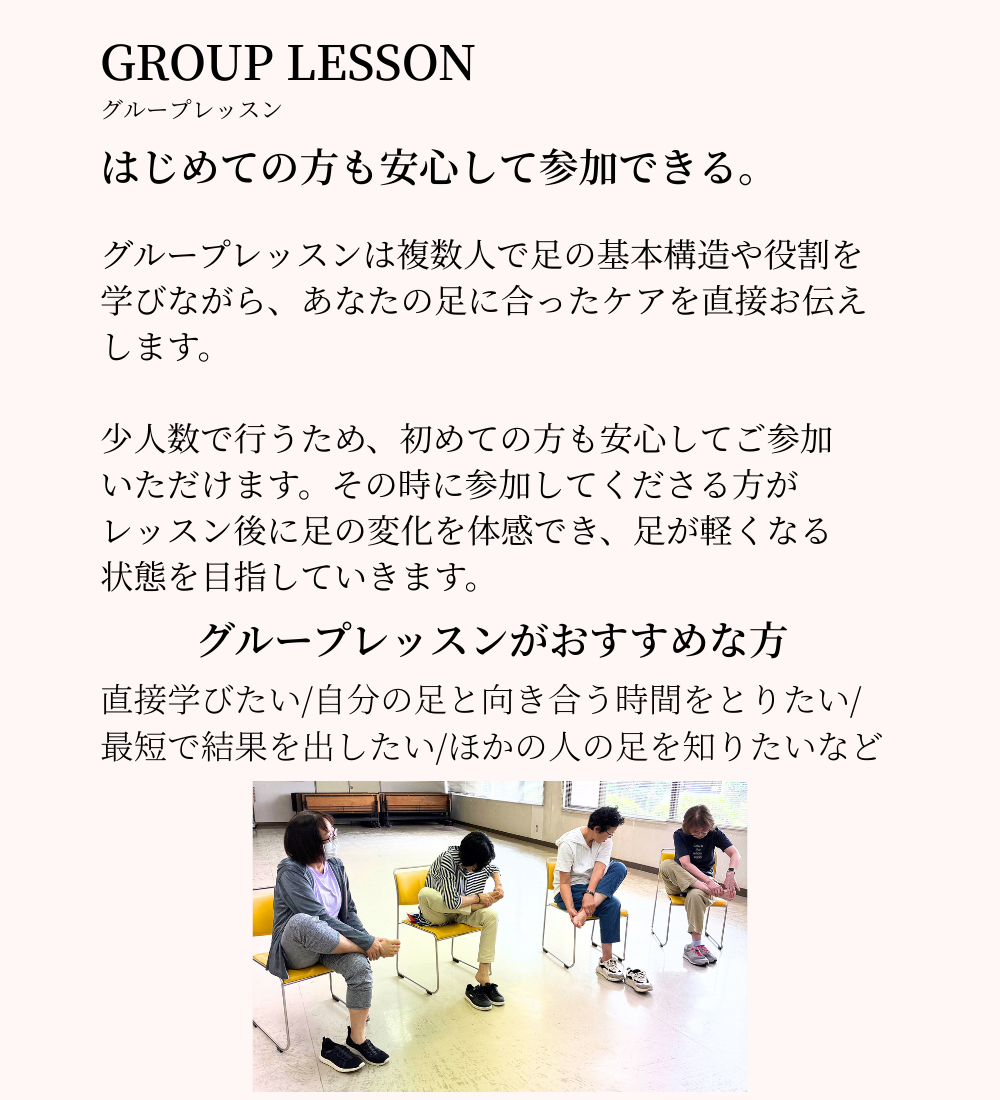 GROUP LESSON
グループレッスン

はじめての方も安心して参加できる。

グループレッスンは複数人で足の基本構造や役割を学びながら、あなたの足に合ったケアを直接お伝えします。

少人数で行うため、初めての方も安心してご参加いただけます。その時に参加してくださる方がレッスン後に足の変化を体感でき、足が軽くなる状態を目指していきます。

グループレッスンがおすすめな方

直接学びたい/自分の足と向き合う時間をとりたい/最短で結果を出したい/ほかの人の足を知りたいなど